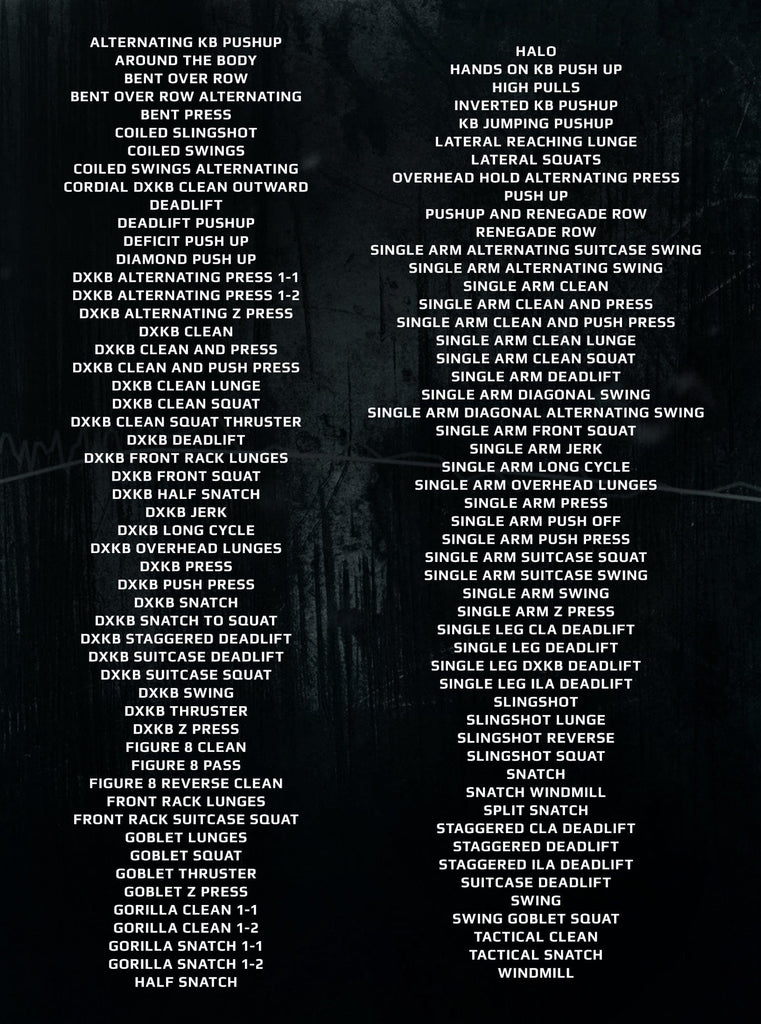 ALTERNATING KB PUSHUP
AROUND THE BODY
BENT OVER ROW
BENT OVER ROW ALTERNATING
BENT PRESS
COILED SLINGSHOT
COILED SWINGS
COILED SWINGS ALTERNATING
CORDIAL DXKB CLEAN OUTWARD
DEADLIFT
DEADLIFT PUSHUP
DEFICIT PUSH UP
DIAMOND PUSH UP
DXKB ALTERNATING PRESS 1-1
DXKB ALTERNATING PRESS 1-2
DXKB ALTERNATING Z PRESS
DXKB CLEAN
DXKB CLEAN AND PRESS
DXKB CLEAN AND PUSH PRESS
DXKB CLEAN LUNGE
DXKB CLEAN SQUAT
DXKB CLEAN SQUAT THRUSTER
DXKB DEADLIFT
DXKB FRONT RACK LUNGES
DXKB FRONT SQUAT
DXKB HALF SNATCH
DXKB JERK
DXKB LONG CYCLE
DXKB OVERHEAD LUNGES
DXKB PRESS
DXKB PUSH PRESS
DXKB SNATCH
DXKB SNATCH TO SQUAT
DXKB STAGGERED DEADLIFT
DXKB SUITCASE DEADLIFT
DXKB SUITCASE SQUAT
DXKB SWING
DXKB THRUSTER
DXKB Z PRESS
FIGURE 8 CLEAN
FIGURE 8 PASS
FIGURE 8 REVERSE CLEAN
FRONT RACK LUNGES
FRONT RACK SUITCASE SQUAT
GOBLET LUNGES
GOBLET SQUAT
GOBLET THRUSTER
GOBLET Z PRESS
GORILLA CLEAN 1-1
GORILLA CLEAN 1-2
GORILLA SNATCH 1-1
GORILLA SNATCH 1-2
HALF SNATCH

HALO
HANDS ON KB PUSH UP
HIGH PULLS
INVERTED KB PUSHUP
KB JUMPING PUSHUP
LATERAL REACHING LUNGE
LATERAL SQUATS
OVERHEAD HOLD ALTERNATING PRESS
PUSH UP
PUSHUP AND RENEGADE ROW
RENEGADE ROW
SINGLE ARM ALTERNATING SUITCASE SWING
SINGLE ARM ALTERNATING SWING
SINGLE ARM CLEAN
SINGLE ARM CLEAN AND PRESS
SINGLE ARM CLEAN AND PUSH PRESS
SINGLE ARM CLEAN LUNGE
SINGLE ARM CLEAN SQUAT
SINGLE ARM DEADLIFT
SINGLE ARM DIAGONAL SWING
SINGLE ARM DIAGONAL ALTERNATING SWING
SINGLE ARM FRONT SQUAT
SINGLE ARM JERK
SINGLE ARM LONG CYCLE
SINGLE ARM OVERHEAD LUNGES
SINGLE ARM PRESS
SINGLE ARM PUSH OFF
SINGLE ARM PUSH PRESS
SINGLE ARM SUITCASE SQUAT
SINGLE ARM SUITCASE SWING
SINGLE ARM SWING
SINGLE ARM Z PRESS
SINGLE LEG CLA DEADLIFT
SINGLE LEG DEADLIFT
SINGLE LEG DXKB DEADLIFT
SINGLE LEG ILA DEADLIFT
SLINGSHOT
SLINGSHOT LUNGE
SLINGSHOT REVERSE
SLINGSHOT SQUAT
SNATCH
SNATCH WINDMILL
SPLIT SNATCH
STAGGERED CLA DEADLIFT
STAGGERED DEADLIFT
STAGGERED ILA DEADLIFT
SUITCASE DEADLIFT
SWING
SWING GOBLET SQUAT
TACTICAL CLEAN
TACTICAL SNATCH
WINDMILL